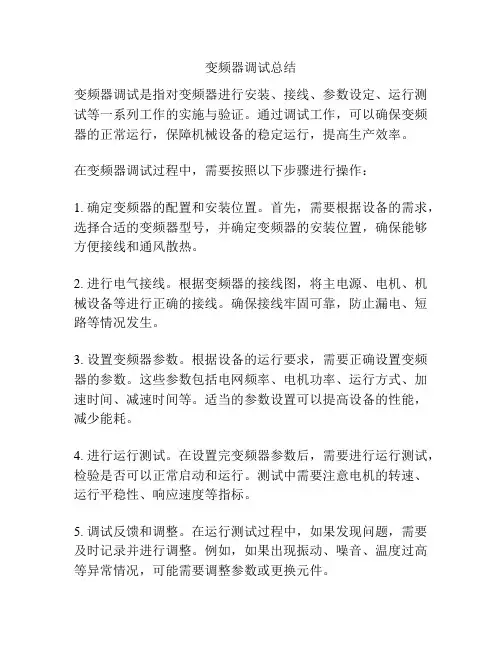 变频器调试总结

变频器调试是指对变频器进行安装、接线、参数设定、运行测试等一系列工作的实施与验证。通过调试工作，可以确保变频器的正常运行，保障机械设备的稳定运行，提高生产效率。

在变频器调试过程中，需要按照以下步骤进行操作：

1. 确定变频器的配置和安装位置。首先，需要根据设备的需求，选择合适的变频器型号，并确定变频器的安装位置，确保能够方便接线和通风散热。

2. 进行电气接线。根据变频器的接线图，将主电源、电机、机械设备等进行正确的接线。确保接线牢固可靠，防止漏电、短路等情况发生。

3. 设置变频器参数。根据设备的运行要求，需要正确设置变频器的参数。这些参数包括电网频率、电机功率、运行方式、加速时间、减速时间等。适当的参数设置可以提高设备的性能，减少能耗。

4. 进行运行测试。在设置完变频器参数后，需要进行运行测试，检验是否可以正常启动和运行。测试中需要注意电机的转速、运行平稳性、响应速度等指标。

5. 调试反馈和调整。在运行测试过程中，如果发现问题，需要及时记录并进行调整。例如，如果出现振动、噪音、温度过高等异常情况，可能需要调整参数或更换元件。